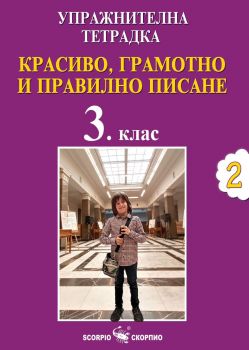 УПРАЖНИТЕЛНА ТЕТРАДКА

КРАСИВО, ГРАМОТНО И ПРАВИЛНО ПИСАНЕ

3. клас

2

SCORPIO СКОРПИО